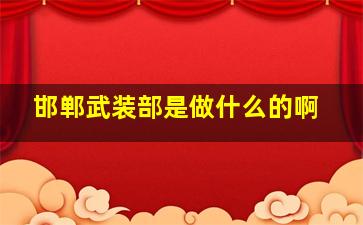 邯郸武装部是做什么的啊